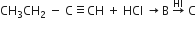 $CH_3CH_2 - C \equiv CH + HCl \rightarrow B \xrightarrow{HI} C$